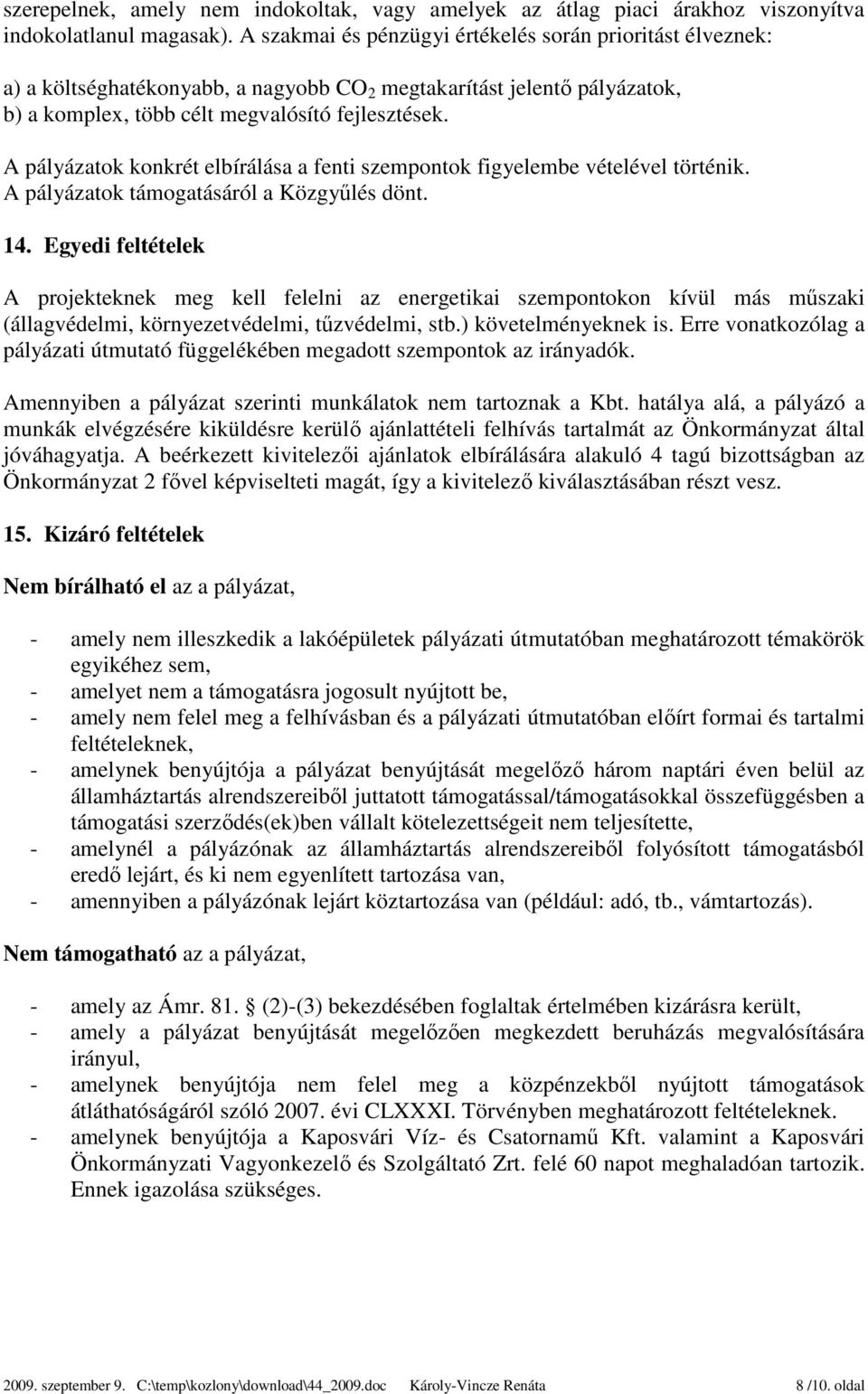 szerepelnek, amely nem indokoltak, vagy amelyek az átlag piaci árakhoz viszonyítva indokolatlanul magasak). A szakmai és pénzügyi értékelés során prioritást élveznek:

a) a költséghatékonyabb, a nagyobb $CO_2$ megtakarítást jelentő pályázatok,
b) a komplex, több célt megvalósító fejlesztések.

A pályázatok konkrét elbírálása a fenti szempontok figyelembe vételével történik. A pályázatok támogatásáról a Közgyűlés dönt.

14. Egyedi feltételek

A projekteknek meg kell felelni az energetikai szempontokon kívül más műszaki (állagvédelmi, környezetvédelmi, tűzvédelmi, stb.) követelményeknek is. Erre vonatkozólag a pályázati útmutató függelékében megadott szempontok az irányadók.

Amennyiben a pályázat szerinti munkálatok nem tartoznak a Kbt. hatálya alá, a pályázó a munkák elvégzésére kiküldésre kerülő ajánlattételi felhívás tartalmát az Önkormányzat által jóváhagyatja. A beérkezett kivitelezői ajánlatok elbírálására alakuló 4 tagú bizottságban az Önkormányzat 2 fővel képviselteti magát, így a kivitelező kiválasztásában részt vesz.

15. Kizáró feltételek

Nem bírálható el az a pályázat,

- amely nem illeszkedik a lakóépületek pályázati útmutatóban meghatározott témakörök egyikéhez sem,
- amelyet nem a támogatásra jogosult nyújtott be,
- amely nem felel meg a felhívásban és a pályázati útmutatóban előírt formai és tartalmi feltételeknek,
- amelynek benyújtója a pályázat benyújtását megelőző három naptári éven belül az államháztartás alrendszereiből juttatott támogatással/támogatásokkal összefüggésben a támogatási szerződés(ek)ben vállalt kötelezettségeit nem teljesítette,
- amelynél a pályázónak az államháztartás alrendszereiből folyósított támogatásból eredő lejárt, és ki nem egyenlített tartozása van,
- amennyiben a pályázónak lejárt köztartozása van (például: adó, tb., vámtartozás).

Nem támogatható az a pályázat,

- amely az Ámr. 81. (2)-(3) bekezdésében foglaltak értelmében kizárásra került,
- amely a pályázat benyújtását megelőzően megkezdett beruházás megvalósítására irányul,
- amelynek benyújtója nem felel meg a közpénzekből nyújtott támogatások átláthatóságáról szóló 2007. évi CLXXXI. Törvényben meghatározott feltételeknek.
- amelynek benyújtója a Kaposvári Víz- és Csatornamű Kft. valamint a Kaposvári Önkormányzati Vagyonkezelő és Szolgáltató Zrt. felé 60 napot meghaladóan tartozik. Ennek igazolása szükséges.

2009. szeptember 9. C:\temp\kozlony\download\44_2009.doc Károly-Vincze Renáta 8 /10. oldal